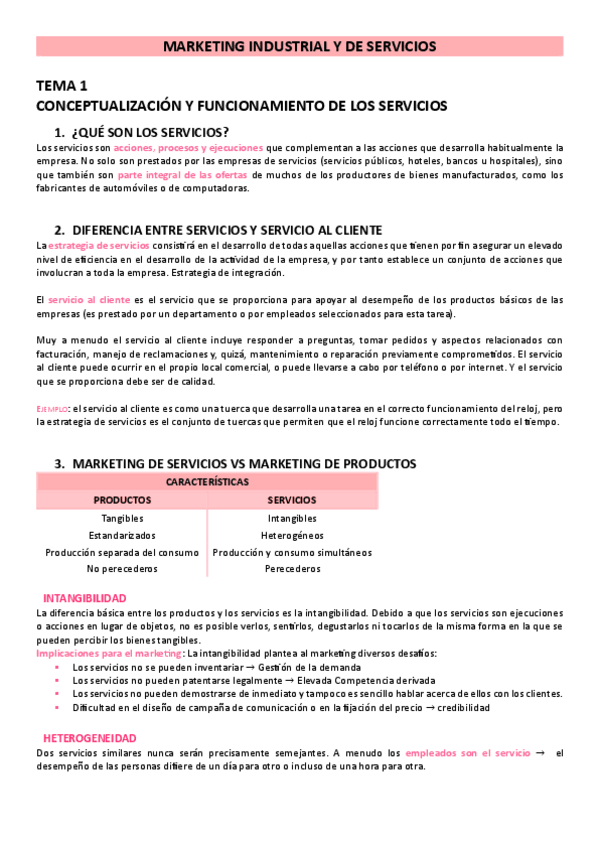 MARKETING INDUSTRIAL Y DE SERVICIOS

TEMA 1
CONCEPTUALIZACIÓN Y FUNCIONAMIENTO DE LOS SERVICIOS

1. ¿QUÉ SON LOS SERVICIOS?

Los servicios son acciones, procesos y ejecuciones que complementan a las acciones que desarrolla habitualmente la empresa. No solo son prestados por las empresas de servicios (servicios públicos, hoteles, bancos u hospitales), sino que también son parte integral de las ofertas de muchos de los productores de bienes manufacturados, como los fabricantes de automóviles o de computadoras.

2. DIFERENCIA ENTRE SERVICIOS Y SERVICIO AL CLIENTE

La estrategia de servicios consistirá en el desarrollo de todas aquellas acciones que tienen por fin asegurar un elevado nivel de eficiencia en el desarrollo de la actividad de la empresa, y por tanto establece un conjunto de acciones que involucran a toda la empresa. Estrategia de integración.

El servicio al cliente es el servicio que se proporciona para apoyar al desempeño de los productos básicos de las empresas (es prestado por un departamento o por empleados seleccionados para esta tarea).

Muy a menudo el servicio al cliente incluye responder a preguntas, tomar pedidos y aspectos relacionados con facturación, manejo de reclamaciones y, quizá, mantenimiento o reparación previamente comprometidos. El servicio al cliente puede ocurrir en el propio local comercial, o puede llevarse a cabo por teléfono o por internet. Y el servicio que se proporciona debe ser de calidad.

EJEMPLO: el servicio al cliente es como una tuerca que desarrolla una tarea en el correcto funcionamiento del reloj, pero la estrategia de servicios es el conjunto de tuercas que permiten que el reloj funcione correctamente todo el tiempo.

3. MARKETING DE SERVICIOS VS MARKETING DE PRODUCTOS

| CARACTERÍSTICAS | |
|---|---|
| PRODUCTOS | SERVICIOS |
| Tangibles | Intangibles |
| Estandarizados | Heterogéneos |
| Producción separada del consumo | Producción y consumo simultáneos |
| No perecederos | Perecederos |

INTANGIBILIDAD

La diferencia básica entre los productos y los servicios es la intangibilidad. Debido a que los servicios son ejecuciones o acciones en lugar de objetos, no es posible verlos, sentirlos, degustarlos ni tocarlos de la misma forma en la que se pueden percibir los bienes tangibles.
Implicaciones para el marketing: La intangibilidad plantea al marketing diversos desafíos:
▪ Los servicios no se pueden inventariar → Gestión de la demanda
▪ Los servicios no pueden patentarse legalmente → Elevada Competencia derivada
▪ Los servicios no pueden demostrarse de inmediato y tampoco es sencillo hablar acerca de ellos con los clientes.
▪ Dificultad en el diseño de campaña de comunicación o en la fijación del precio → credibilidad

HETEROGENEIDAD

Dos servicios similares nunca serán precisamente semejantes. A menudo los empleados son el servicio → el desempeño de las personas difiere de un día para otro o incluso de una hora para otra.